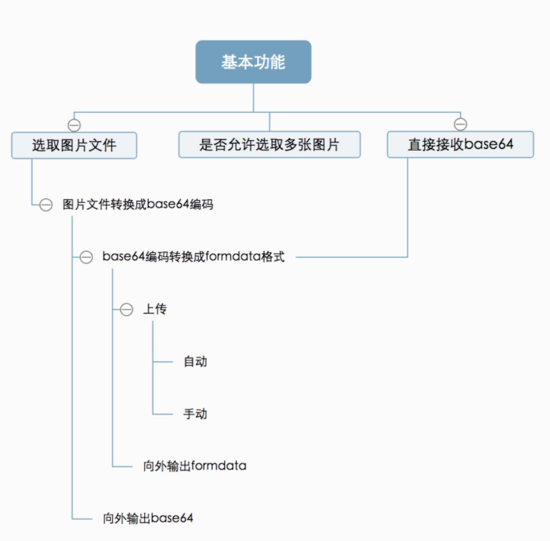 基本功能

选取图片文件

是否允许选取多张图片

直接接收base64

图片文件转换成base64编码

base64编码转换成formdata格式

上传

自动

手动

向外输出formdata

向外输出base64